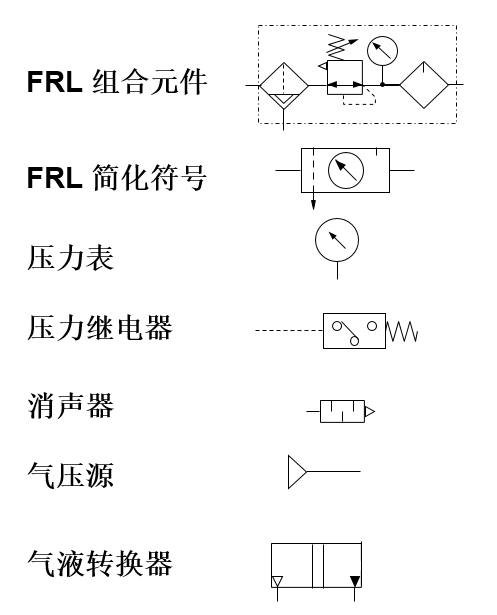 FRL 组合元件

FRL 简化符号

压力表

压力继电器

消声器

气压源

气液转换器